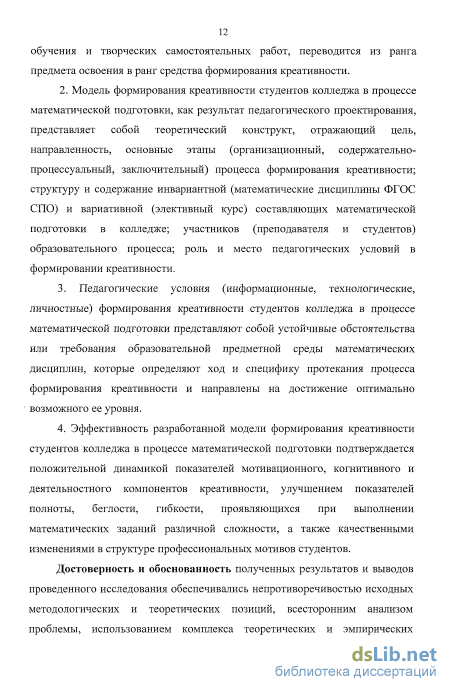 12

обучения и творческих самостоятельных работ, переводится из ранга предмета освоения в ранг средства формирования креативности.

2. Модель формирования креативности студентов колледжа в процессе математической подготовки, как результат педагогического проектирования, представляет собой теоретический конструкт, отражающий цель, направленность, основные этапы (организационный, содержательно-процессуальный, заключительный) процесса формирования креативности; структуру и содержание инвариантной (математические дисциплины ФГОС СПО) и вариативной (элективный курс) составляющих математической подготовки в колледже; участников (преподавателя и студентов) образовательного процесса; роль и место педагогических условий в формировании креативности.

3. Педагогические условия (информационные, технологические, личностные) формирования креативности студентов колледжа в процессе математической подготовки представляют собой устойчивые обстоятельства или требования образовательной предметной среды математических дисциплин, которые определяют ход и специфику протекания процесса формирования креативности и направлены на достижение оптимально возможного ее уровня.

4. Эффективность разработанной модели формирования креативности студентов колледжа в процессе математической подготовки подтверждается положительной динамикой показателей мотивационного, когнитивного и деятельностного компонентов креативности, улучшением показателей полноты, беглости, гибкости, проявляющихся при выполнении математических заданий различной сложности, а также качественными изменениями в структуре профессиональных мотивов студентов.

Достоверность и обоснованность полученных результатов и выводов проведенного исследования обеспечивались непротиворечивостью исходных методологических и теоретических позиций, всесторонним анализом проблемы, использованием комплекса теоретических и эмпирических

dsLib.net
библиотека диссертаций